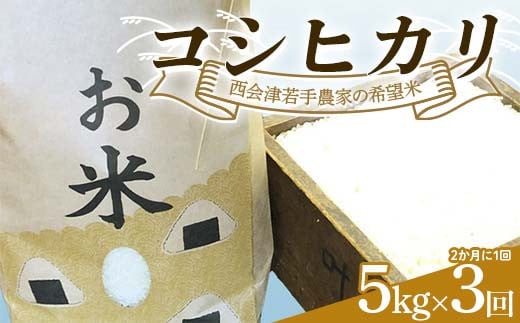 コシヒカリ
西会津若手農家の希望米

お米

2か月に1回
5kg×3回